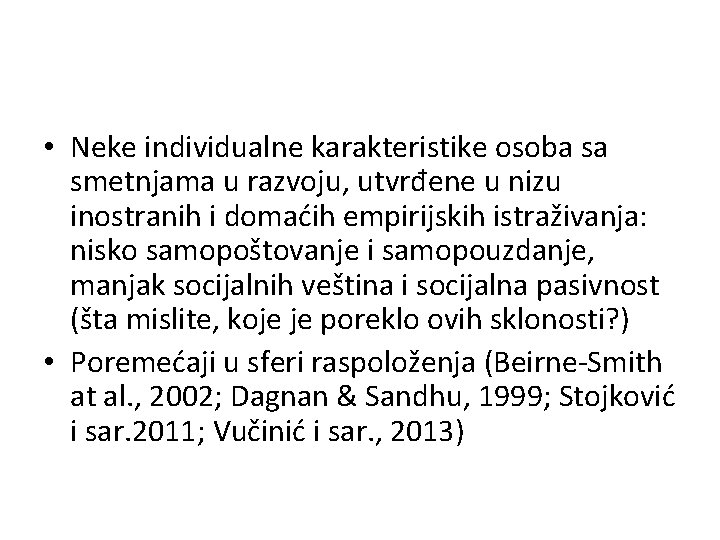 • Neke individualne karakteristike osoba sa smetnjama u razvoju, utvrđene u nizu inostranih i domaćih empirijskih istraživanja: nisko samopoštovanje i samopouzdanje, manjak socijalnih veština i socijalna pasivnost (šta mislite, koje je poreklo ovih sklonosti?)

• Poremećaji u sferi raspoloženja (Beirne-Smith at al., 2002; Dagnan & Sandhu, 1999; Stojković i sar.2011; Vučinić i sar., 2013)